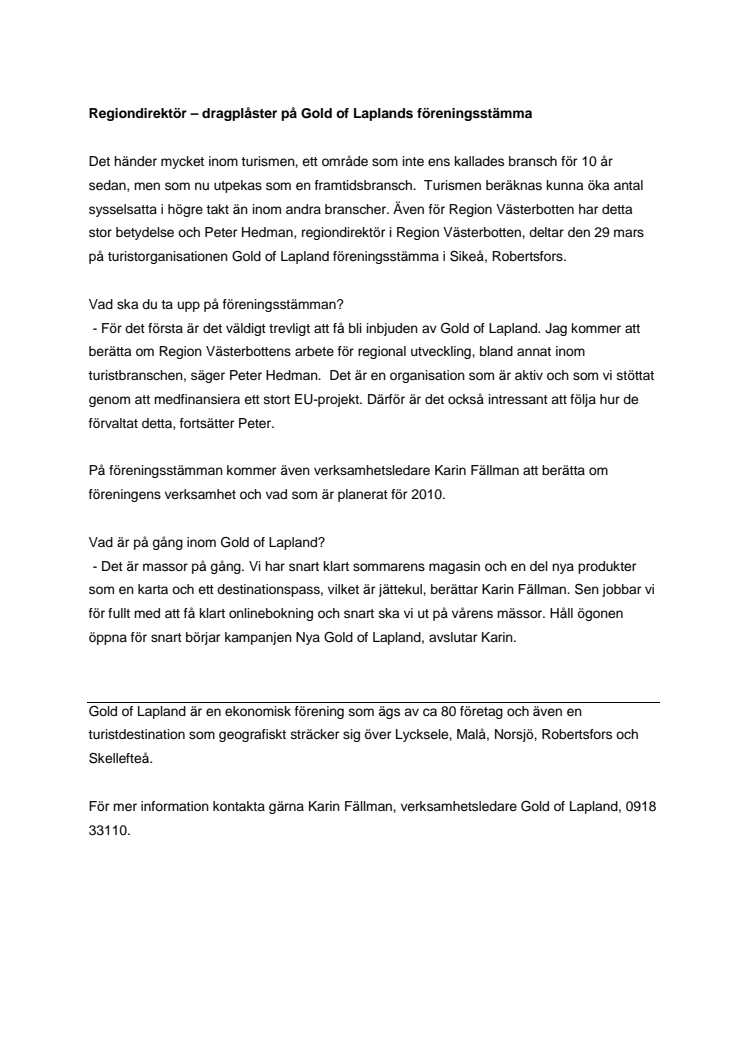 Regiondirektör – dragplåster på Gold of Laplands föreningsstämma

Det händer mycket inom turismen, ett område som inte ens kallades bransch för 10 år sedan, men som nu utpekas som en framtidsbransch. Turismen beräknas kunna öka antal sysselsatta i högre takt än inom andra branscher. Även för Region Västerbotten har detta stor betydelse och Peter Hedman, regiondirektör i Region Västerbotten, deltar den 29 mars på turistorganisationen Gold of Lapland föreningsstämma i Sikeå, Robertsfors.

Vad ska du ta upp på föreningsstämman?
- För det första är det väldigt trevligt att få bli inbjuden av Gold of Lapland. Jag kommer att berätta om Region Västerbottens arbete för regional utveckling, bland annat inom turistbranschen, säger Peter Hedman. Det är en organisation som är aktiv och som vi stöttat genom att medfinansiera ett stort EU-projekt. Därför är det också intressant att följa hur de förvaltat detta, fortsätter Peter.

På föreningsstämman kommer även verksamhetsledare Karin Fällman att berätta om föreningens verksamhet och vad som är planerat för 2010.

Vad är på gång inom Gold of Lapland?
- Det är massor på gång. Vi har snart klart sommarens magasin och en del nya produkter som en karta och ett destinationspass, vilket är jättekul, berättar Karin Fällman. Sen jobbar vi för fullt med att få klart onlinebokning och snart ska vi ut på vårens mässor. Håll ögonen öppna för snart börjar kampanjen Nya Gold of Lapland, avslutar Karin.

Gold of Lapland är en ekonomisk förening som ägs av ca 80 företag och även en turistdestination som geografiskt sträcker sig över Lycksele, Malå, Norsjö, Robertsfors och Skellefteå.

För mer information kontakta gärna Karin Fällman, verksamhetsledare Gold of Lapland, 0918 33110.